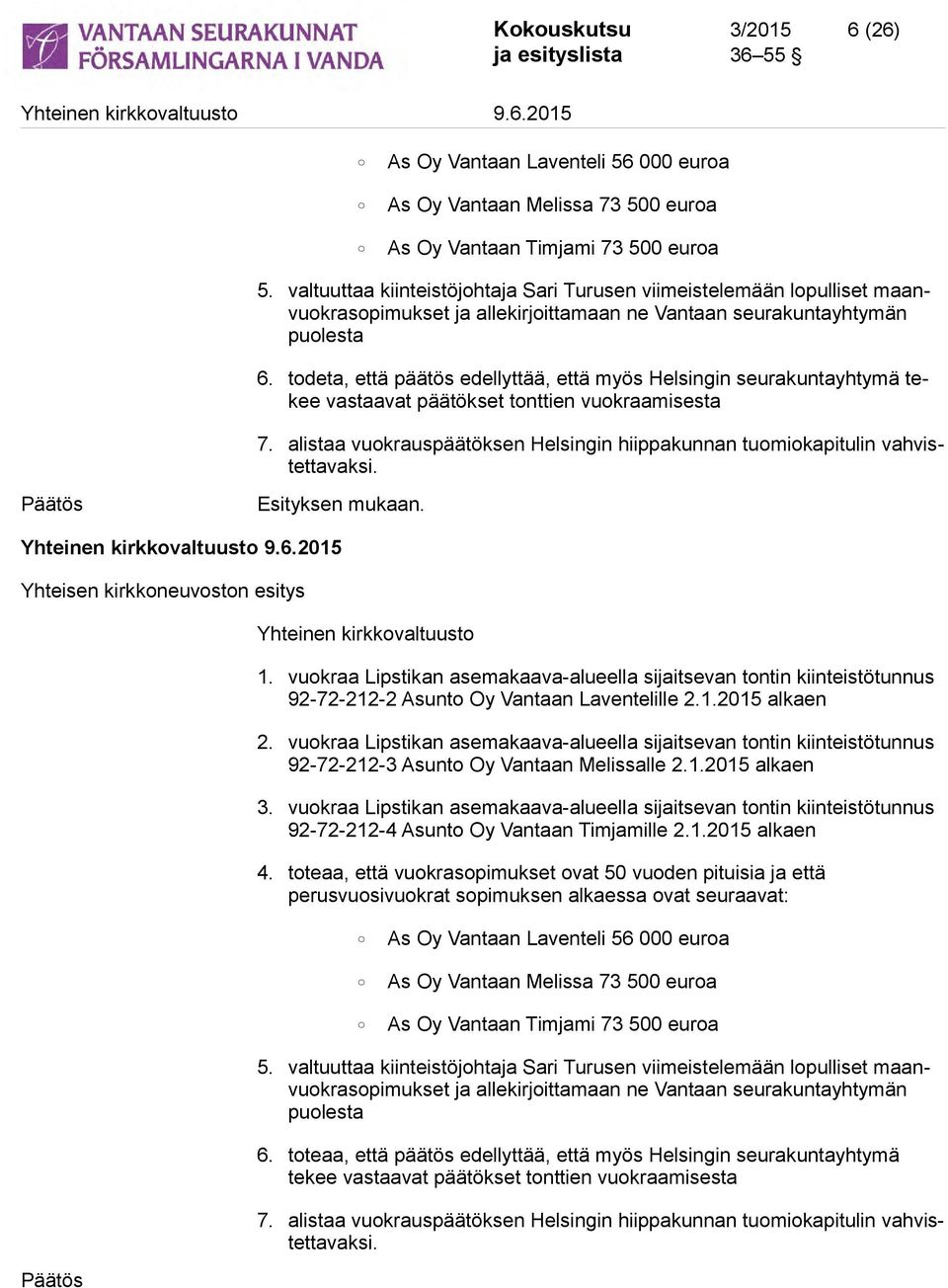 VANTAAN SEURAKUNNAT
FÖRSAMLINGARNA I VANDA

Kokouskutsu ja esityslista 3/2015 36–55 § 6 (26)

Yhteinen kirkkovaltuusto 9.6.2015

○ As Oy Vantaan Laventeli 56 000 euroa
○ As Oy Vantaan Melissa 73 500 euroa
○ As Oy Vantaan Timjami 73 500 euroa

5. valtuuttaa kiinteistöjohtaja Sari Turusen viimeistelemään lopulliset maanvuokrasopimukset ja allekirjoittamaan ne Vantaan seurakuntayhtymän puolesta

6. todeta, että päätös edellyttää, että myös Helsingin seurakuntayhtymä tekee vastaavat päätökset tonttien vuokraamisesta

7. alistaa vuokrauspäätöksen Helsingin hiippakunnan tuomiokapitulin vahvistettavaksi.

Päätös

Esityksen mukaan.

Yhteinen kirkkovaltuusto 9.6.2015

Yhteisen kirkkoneuvoston esitys

Yhteinen kirkkovaltuusto

1. vuokraa Lipstikan asemakaava-alueella sijaitsevan tontin kiinteistötunnus 92-72-212-2 Asunto Oy Vantaan Laventelille 2.1.2015 alkaen

2. vuokraa Lipstikan asemakaava-alueella sijaitsevan tontin kiinteistötunnus 92-72-212-3 Asunto Oy Vantaan Melissalle 2.1.2015 alkaen

3. vuokraa Lipstikan asemakaava-alueella sijaitsevan tontin kiinteistötunnus 92-72-212-4 Asunto Oy Vantaan Timjamille 2.1.2015 alkaen

4. toteaa, että vuokrasopimukset ovat 50 vuoden pituisia ja että perusvuosivuokrat sopimuksen alkaessa ovat seuraavat:

○ As Oy Vantaan Laventeli 56 000 euroa
○ As Oy Vantaan Melissa 73 500 euroa
○ As Oy Vantaan Timjami 73 500 euroa

5. valtuuttaa kiinteistöjohtaja Sari Turusen viimeistelemään lopulliset maanvuokrasopimukset ja allekirjoittamaan ne Vantaan seurakuntayhtymän puolesta

6. toteaa, että päätös edellyttää, että myös Helsingin seurakuntayhtymä tekee vastaavat päätökset tonttien vuokraamisesta

7. alistaa vuokrauspäätöksen Helsingin hiippakunnan tuomiokapitulin vahvistettavaksi.

Päätös